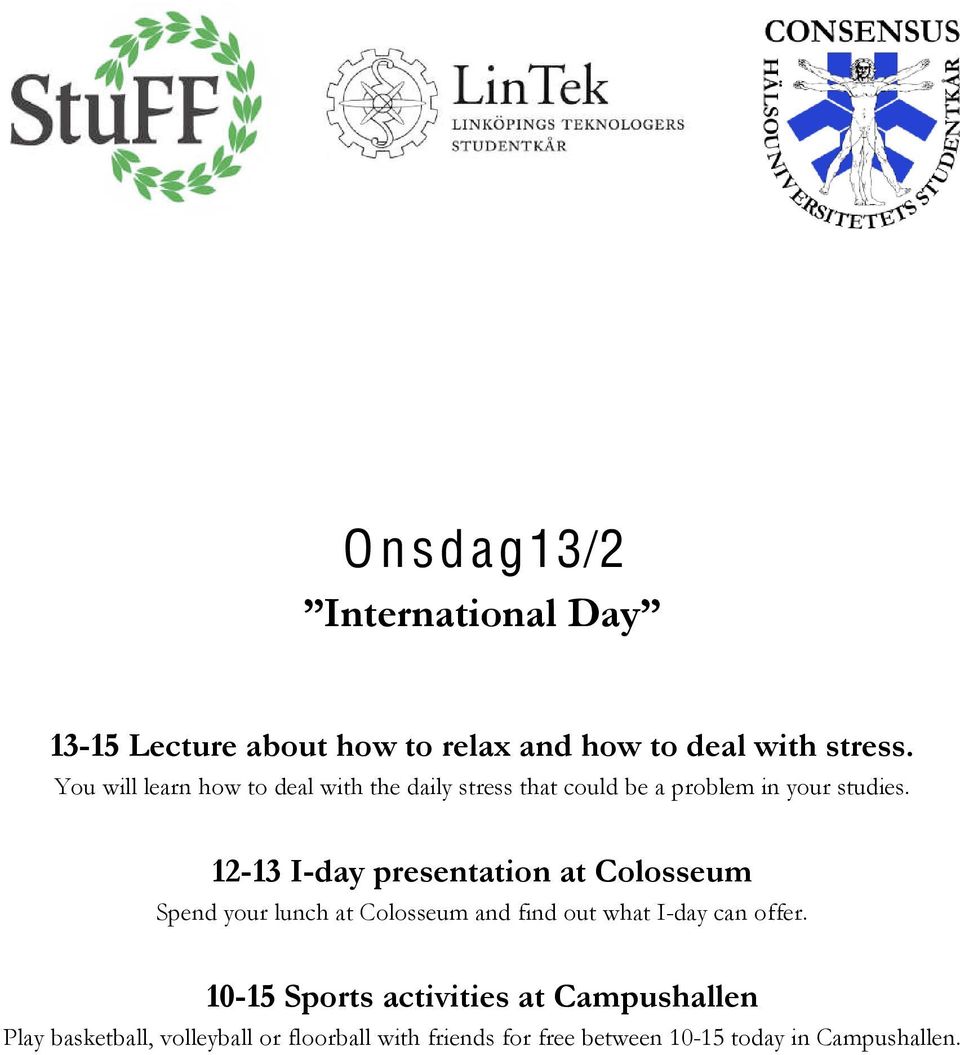 StuFF

LinTek
LINKÖPINGS TEKNOLOGERS STUDENTKÅR

CONSENSUS
HÄLSOUNIVERSITETETS STUDENTKÅR

Onsdag13/2

”International Day”

13-15 Lecture about how to relax and how to deal with stress.
You will learn how to deal with the daily stress that could be a problem in your studies.

12-13 I-day presentation at Colosseum
Spend your lunch at Colosseum and find out what I-day can offer.

10-15 Sports activities at Campushallen
Play basketball, volleyball or floorball with friends for free between 10-15 today in Campushallen.